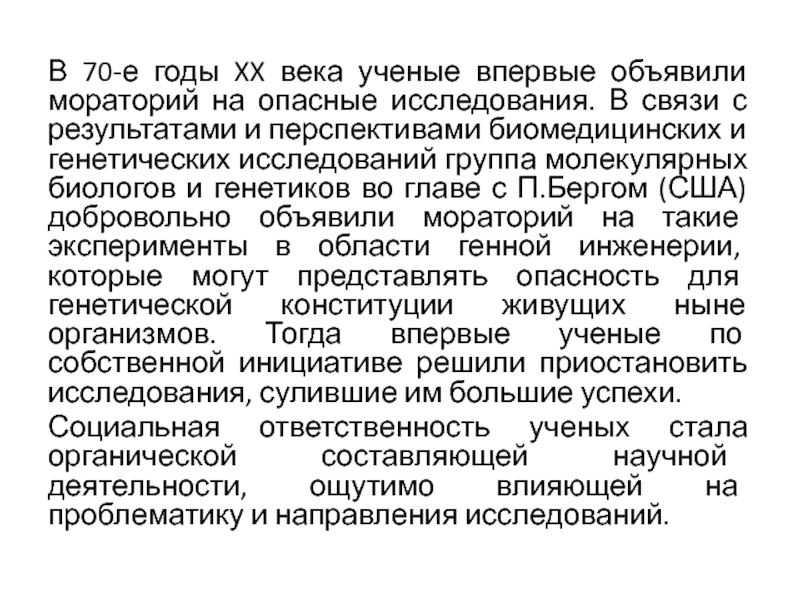 В 70-е годы XX века ученые впервые объявили мораторий на опасные исследования. В связи с результатами и перспективами биомедицинских и генетических исследований группа молекулярных биологов и генетиков во главе с П.Бергом (США) добровольно объявили мораторий на такие эксперименты в области генной инженерии, которые могут представлять опасность для генетической конституции живущих ныне организмов. Тогда впервые ученые по собственной инициативе решили приостановить исследования, сулившие им большие успехи.

Социальная ответственность ученых стала органической составляющей научной деятельности, ощутимо влияющей на проблематику и направления исследований.